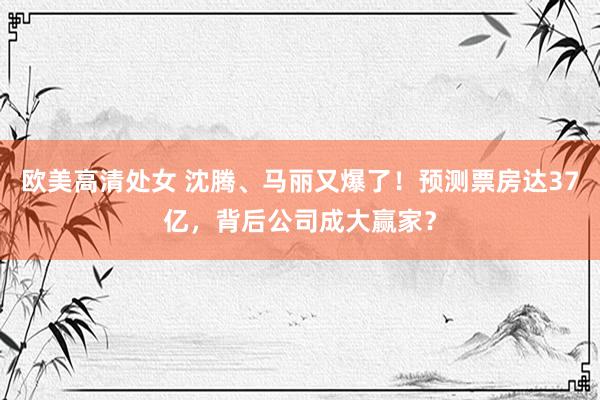 欧美高清处女 沈腾、马丽又爆了！预测票房达37亿，背后公司成大赢家？